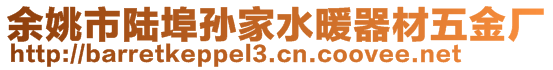 余姚市陆埠孙家水暖器材五金厂
http://barretkeppel3.cn.coovee.net